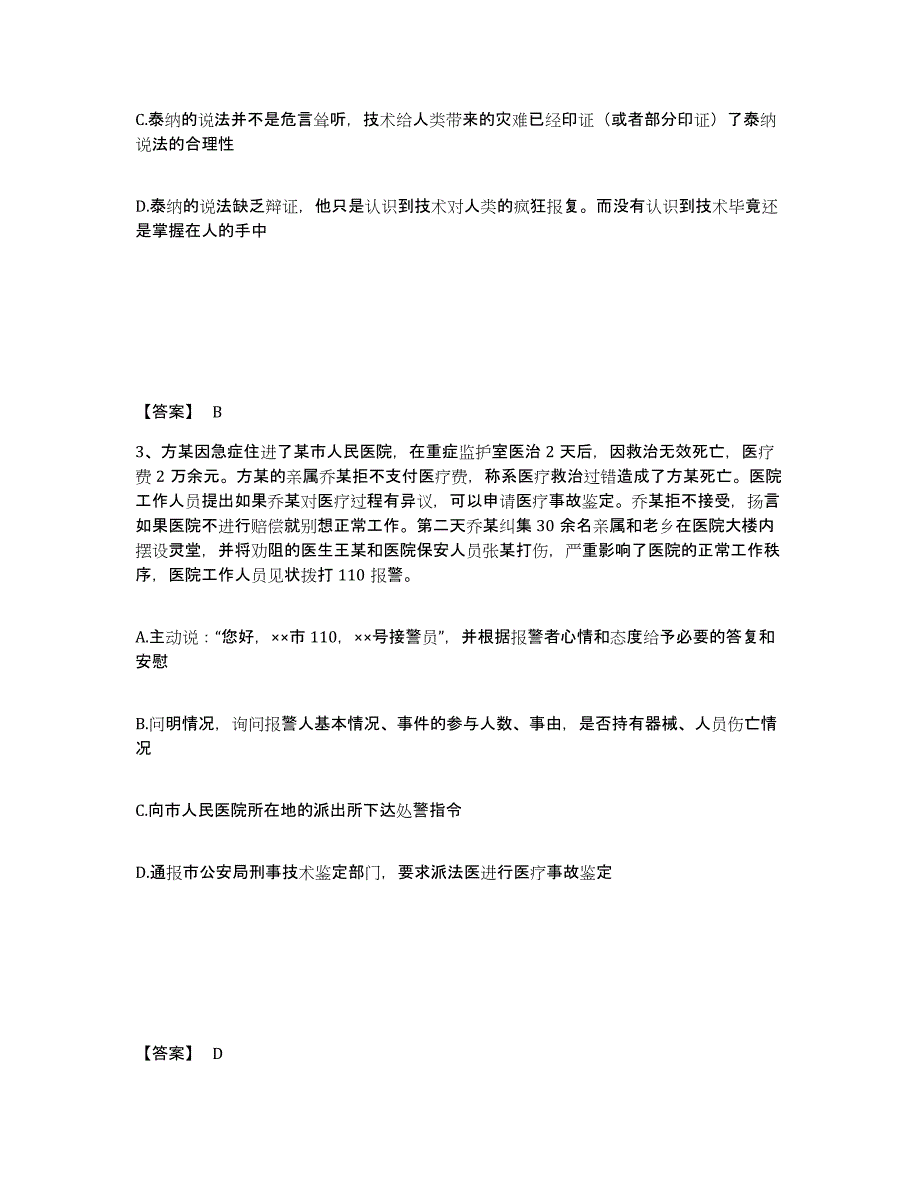 C.泰纳的说法并不是危言耸听，技术给人类带来的灾难已经印证（或者部分印证）了泰纳说法的合理性

D.泰纳的说法缺乏辩证，他只是认识到技术对人类的疯狂报复。而没有认识到技术毕竟还是掌握在人的手中

【答案】 B

3、方某因急症住进了某市人民医院，在重症监护室医治 2 天后，因救治无效死亡，医疗费 2 万余元。方某的亲属乔某拒不支付医疗费，称系医疗救治过错造成了方某死亡。医院工作人员提出如果乔某对医疗过程有异议，可以申请医疗事故鉴定。乔某拒不接受，扬言如果医院不进行赔偿就别想正常工作。第二天乔某纠集 30 余名亲属和老乡在医院大楼内摆设灵堂，并将劝阻的医生王某和医院保安人员张某打伤，严重影响了医院的正常工作秩序，医院工作人员见状拨打 110 报警。

A.主动说：“您好，××市 110，××号接警员”，并根据报警者心情和态度给予必要的答复和安慰

B.问明情况，询问报警人基本情况、事件的参与人数、事由，是否持有器械、人员伤亡情况

C.向市人民医院所在地的派出所下达处警指令

D.通报市公安局刑事技术鉴定部门，要求派法医进行医疗事故鉴定

【答案】 D